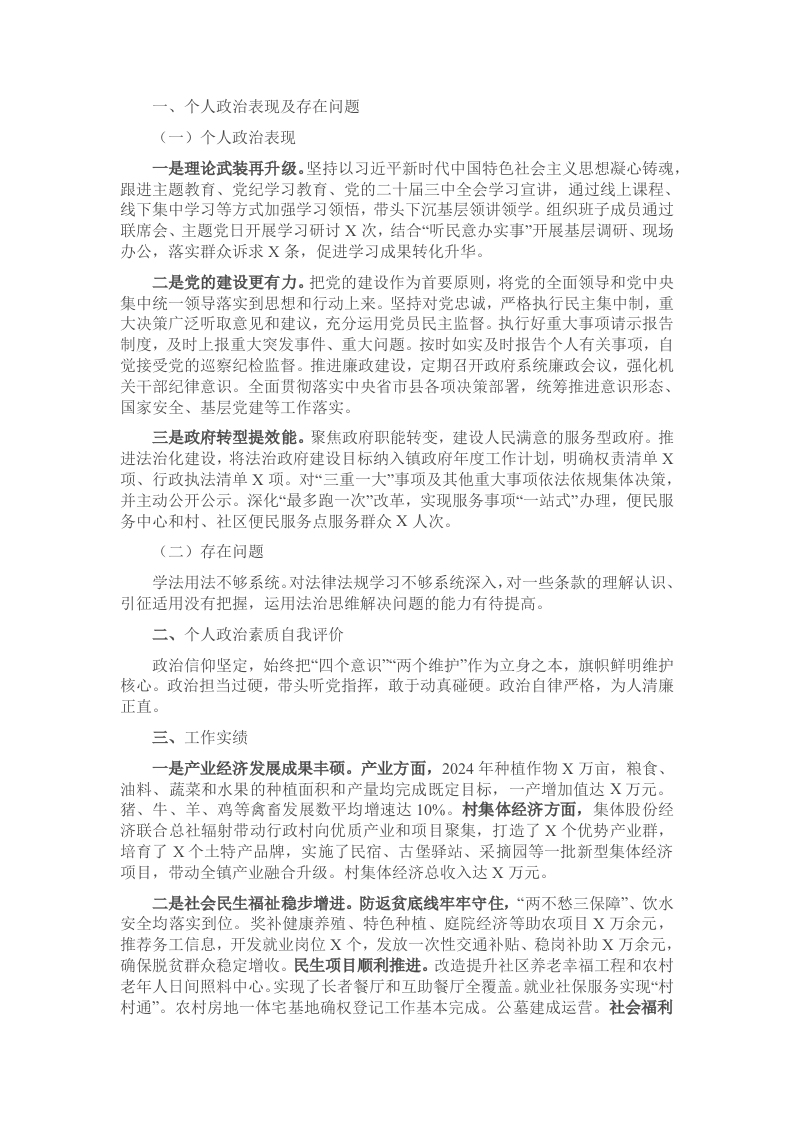 一、个人政治表现及存在问题

（一）个人政治表现

一是理论武装再升级。坚持以习近平新时代中国特色社会主义思想凝心铸魂，跟进主题教育、党纪学习教育、党的二十届三中全会学习宣讲，通过线上课程、线下集中学习等方式加强学习领悟，带头下沉基层领讲领学。组织班子成员通过联席会、主题党日开展学习研讨X次，结合“听民意办实事”开展基层调研、现场办公，落实群众诉求X条，促进学习成果转化升华。

二是党的建设更有力。把党的建设作为首要原则，将党的全面领导和党中央集中统一领导落实到思想和行动上来。坚持对党忠诚，严格执行民主集中制，重大决策广泛听取意见和建议，充分运用党员民主监督。执行好重大事项请示报告制度，及时上报重大突发事件、重大问题。按时如实及时报告个人有关事项，自觉接受党的巡察纪检监督。推进廉政建设，定期召开政府系统廉政会议，强化机关干部纪律意识。全面贯彻落实中央省市县各项决策部署，统筹推进意识形态、国家安全、基层党建等工作落实。

三是政府转型提效能。聚焦政府职能转变，建设人民满意的服务型政府。推进法治化建设，将法治政府建设目标纳入镇政府年度工作计划，明确权责清单X项、行政执法清单X项。对“三重一大”事项及其他重大事项依法依规集体决策，并主动公开公示。深化“最多跑一次”改革，实现服务事项“一站式”办理，便民服务中心和村、社区便民服务点服务群众X人次。

（二）存在问题

学法用法不够系统。对法律法规学习不够系统深入，对一些条款的理解认识、引征适用没有把握，运用法治思维解决问题的能力有待提高。

二、个人政治素质自我评价

政治信仰坚定，始终把“四个意识”“两个维护”作为立身之本，旗帜鲜明维护核心。政治担当过硬，带头听党指挥，敢于动真碰硬。政治自律严格，为人清廉正直。

三、工作实绩

一是产业经济发展成果丰硕。产业方面，2024年种植作物X万亩，粮食、油料、蔬菜和水果的种植面积和产量均完成既定目标，一产增加值达X万元。猪、牛、羊、鸡等禽畜发展数平均增速达10%。村集体经济方面，集体股份经济联合总社辐射带动行政村向优质产业和项目聚集，打造了X个优势产业群，培育了X个土特产品牌，实施了民宿、古堡驿站、采摘园等一批新型集体经济项目，带动全镇产业融合升级。村集体经济总收入达X万元。

二是社会民生福祉稳步增进。防返贫底线牢牢守住，“两不愁三保障”、饮水安全均落实到位。奖补健康养殖、特色种植、庭院经济等助农项目X万余元，推荐务工信息，开发就业岗位X个，发放一次性交通补贴、稳岗补助X万余元，确保脱贫群众稳定增收。民生项目顺利推进。改造提升社区养老幸福工程和农村老年人日间照料中心。实现了长者餐厅和互助餐厅全覆盖。就业社保服务实现“村村通”。农村房地一体宅基地确权登记工作基本完成。公墓建成运营。社会福利